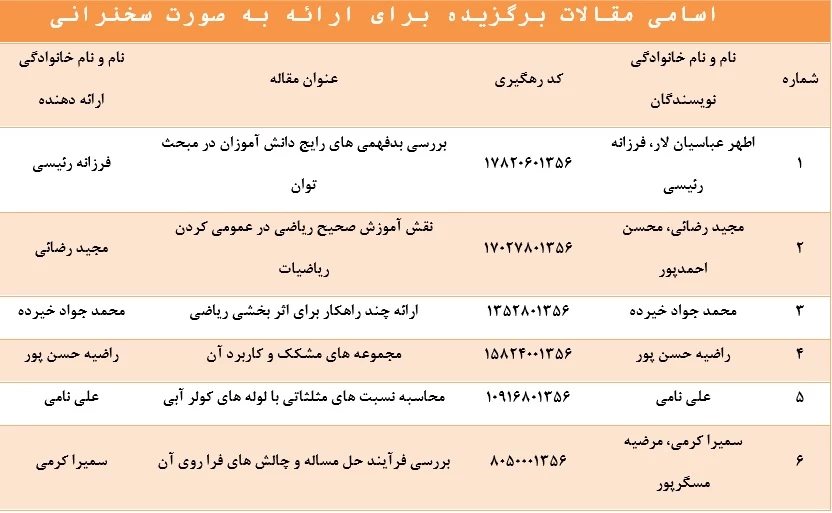 اسامی مقالات برگزیده برای ارائه به صورت سخنرانی

| شماره | نام و نام خانوادگی نویسندگان | کد رهگیری | عنوان مقاله | نام و نام خانوادگی ارائه دهنده |
|---|---|---|---|---|
| ۱ | اطهر عباسیان لار، فرزانه رئیسی | ۱۷۸۲۰۶۰۱۳۵۶ | بررسی بدفهمی های رایج دانش آموزان در مبحث توان | فرزانه رئیسی |
| ۲ | مجید رضائی، محسن احمدپور | ۱۷۰۲۷۸۰۱۳۵۶ | نقش آموزش صحیح ریاضی در عمومی کردن ریاضیات | مجید رضائی |
| ۳ | محمد جواد خیرده | ۱۳۵۲۸۰۱۳۵۶ | ارائه چند راهکار برای اثر بخشی ریاضی | محمد جواد خیرده |
| ۴ | راضیه حسن پور | ۱۵۸۲۴۰۰۱۳۵۶ | مجموعه های مشکک و کاربرد آن | راضیه حسن پور |
| ۵ | علی نامی | ۱۰۹۱۶۸۰۱۳۵۶ | محاسبه نسبت های مثلثاتی با لوله های کولر آبی | علی نامی |
| ۶ | سمیرا کرمی، مرضیه مسگرپور | ۸۰۵۰۰۰۱۳۵۶ | بررسی فرآیند حل مساله و چالش های فرا روی آن | سمیرا کرمی |